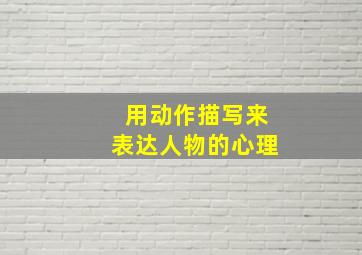 用动作描写来
表达人物的心理